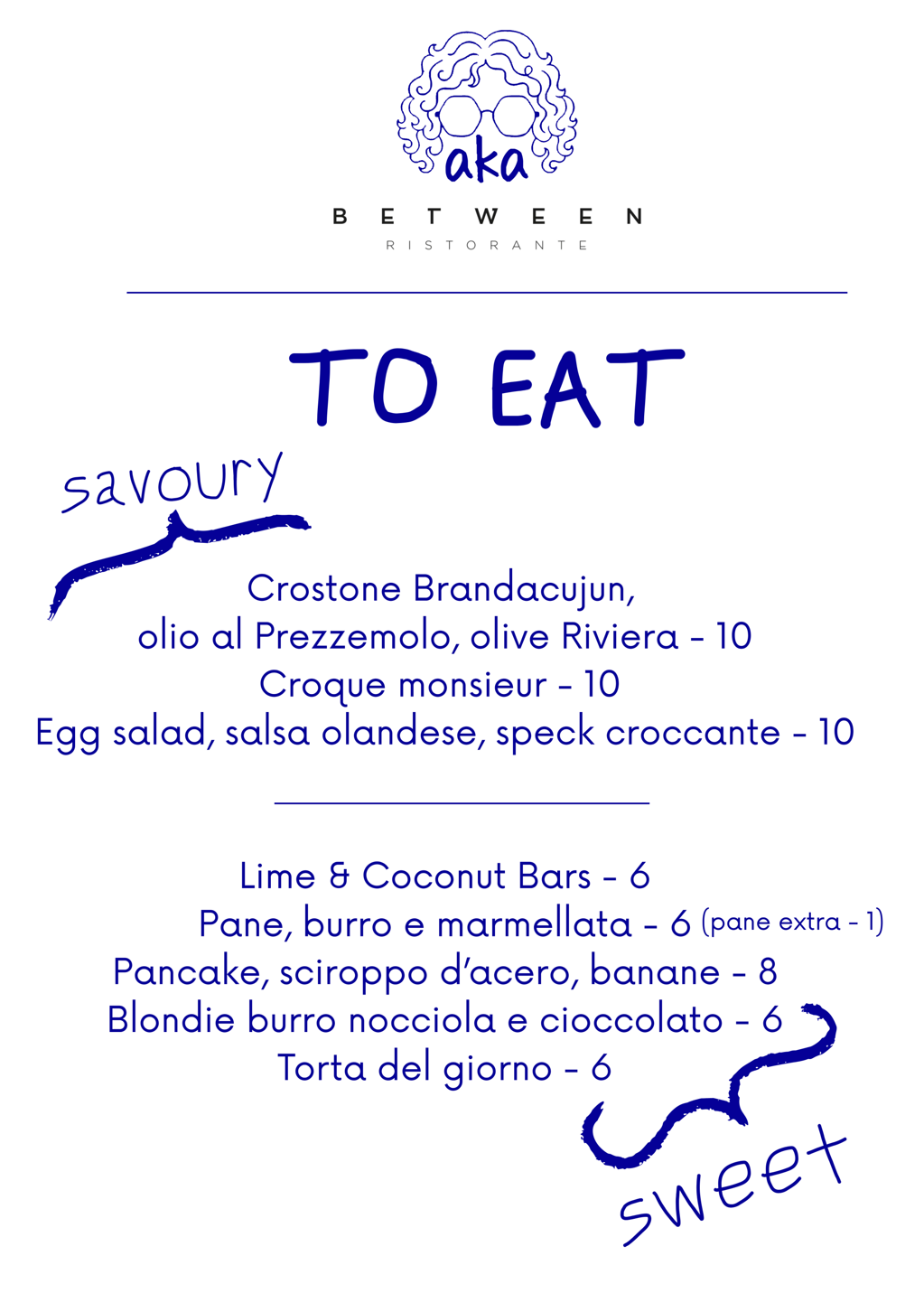 aka

BETWEEN

RISTORANTE

TO EAT

savoury

Crostone Brandacujun,
olio al Prezzemolo, olive Riviera - 10
Croque monsieur - 10
Egg salad, salsa olandese, speck croccante - 10

Lime & Coconut Bars - 6
Pane, burro e marmellata - 6 (pane extra - 1)
Pancake, sciroppo d'acero, banane - 8
Blondie burro nocciola e cioccolato - 6
Torta del giorno - 6

sweet